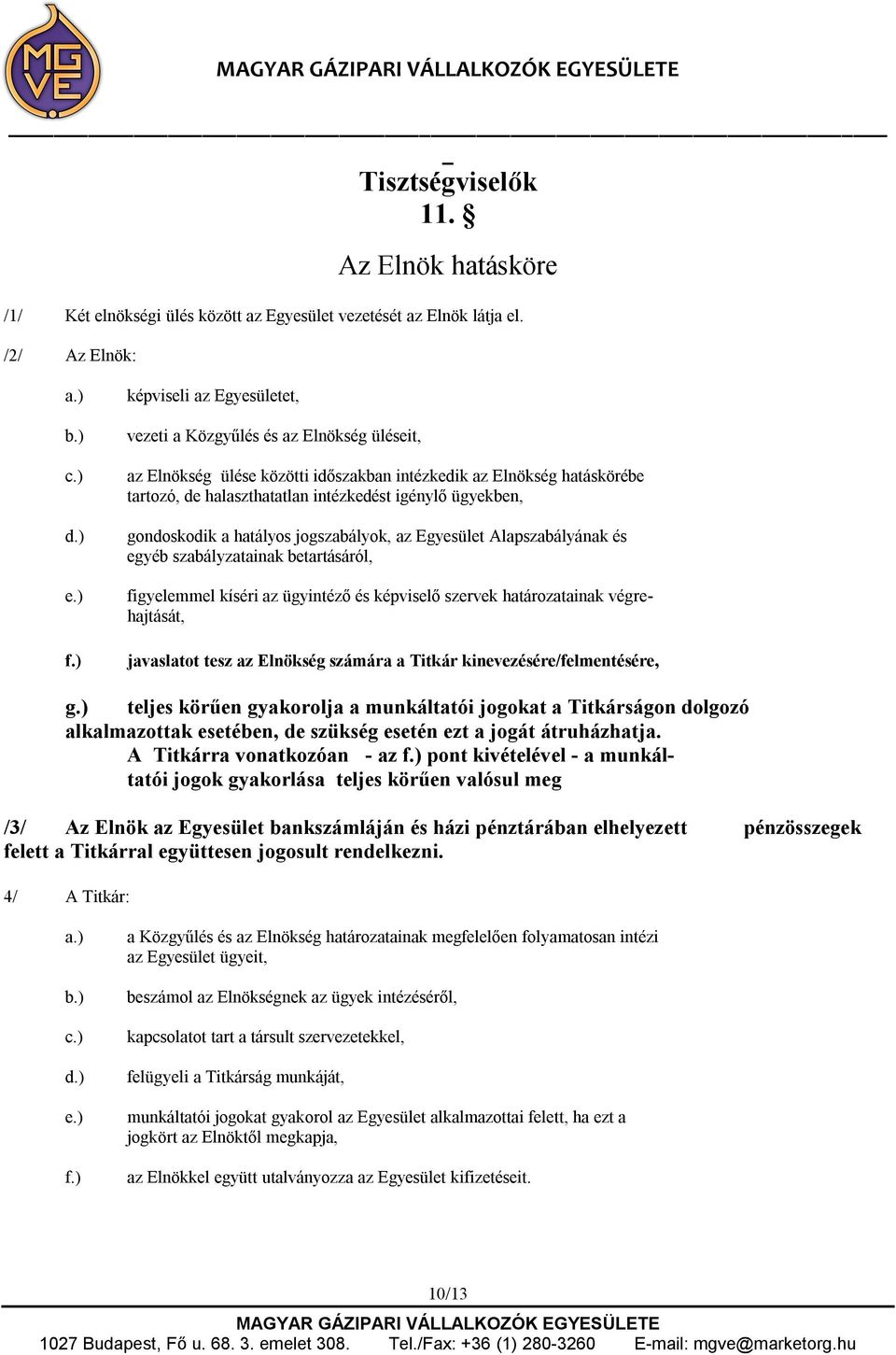 MGVE

MAGYAR GÁZIPARI VÁLLALKOZÓK EGYESÜLETE

Tisztségviselők
11. §

Az Elnök hatásköre

/1/ Két elnökségi ülés között az Egyesület vezetését az Elnök látja el.

/2/ Az Elnök:

a.) képviseli az Egyesületet,

b.) vezeti a Közgyűlés és az Elnökség üléseit,

c.) az Elnökség ülése közötti időszakban intézkedik az Elnökség hatáskörébe tartozó, de halaszthatatlan intézkedést igénylő ügyekben,

d.) gondoskodik a hatályos jogszabályok, az Egyesület Alapszabályának és egyéb szabályzatainak betartásáról,

e.) figyelemmel kíséri az ügyintéző és képviselő szervek határozatainak végrehajtását,

f.) javaslatot tesz az Elnökség számára a Titkár kinevezésére/felmentésére,

g.) teljes körűen gyakorolja a munkáltatói jogokat a Titkárságon dolgozó alkalmazottak esetében, de szükség esetén ezt a jogát átruházhatja. A Titkárra vonatkozóan - az f.) pont kivételével - a munkáltatói jogok gyakorlása teljes körűen valósul meg

/3/ Az Elnök az Egyesület bankszámláján és házi pénztárában elhelyezett pénzösszegek felett a Titkárral együttesen jogosult rendelkezni.

4/ A Titkár:

a.) a Közgyűlés és az Elnökség határozatainak megfelelően folyamatosan intézi az Egyesület ügyeit,

b.) beszámol az Elnökségnek az ügyek intézéséről,

c.) kapcsolatot tart a társult szervezetekkel,

d.) felügyeli a Titkárság munkáját,

e.) munkáltatói jogokat gyakorol az Egyesület alkalmazottai felett, ha ezt a jogkört az Elnöktől megkapja,

f.) az Elnökkel együtt utalványozza az Egyesület kifizetéseit.

10/13

MAGYAR GÁZIPARI VÁLLALKOZÓK EGYESÜLETE
1027 Budapest, Fő u. 68. 3. emelet 308. Tel./Fax: +36 (1) 280-3260 E-mail: mgve@marketorg.hu